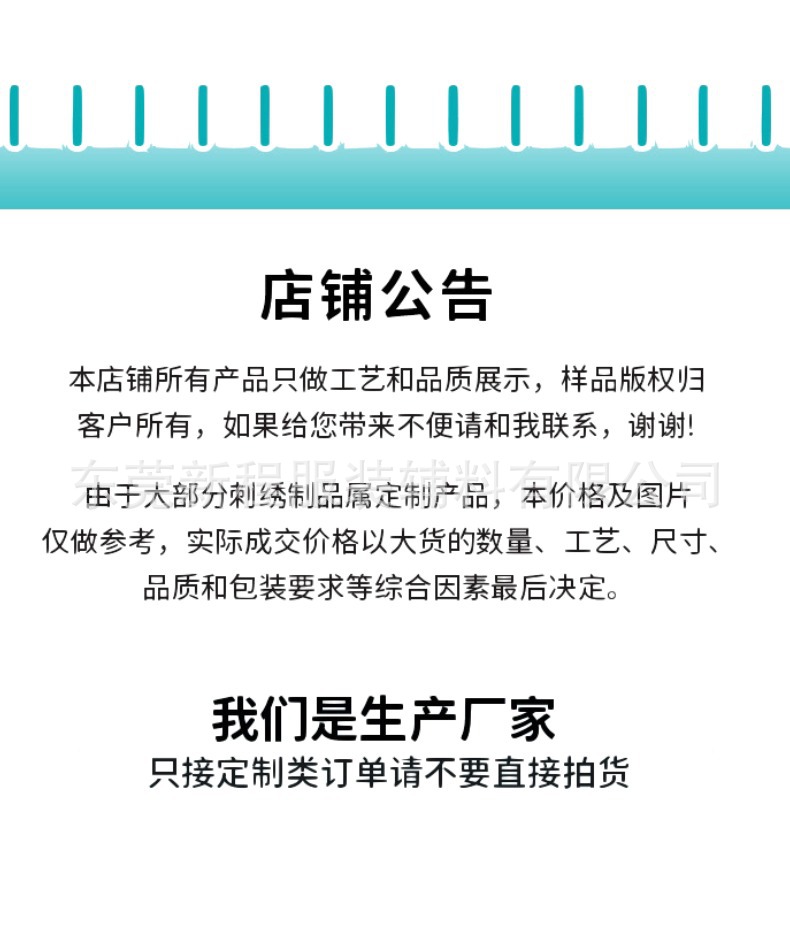 店铺公告

本店铺所有产品只做工艺和品质展示，样品版权归客户所有，如果给您带来不便请和我联系，谢谢!

由于大部分刺绣制品属定制产品，本价格及图片仅做参考，实际成交价格以大货的数量、工艺、尺寸、品质和包装要求等综合因素最后决定。

我们是生产厂家
只接定制类订单请不要直接拍货

东莞新程服装辅料有限公司